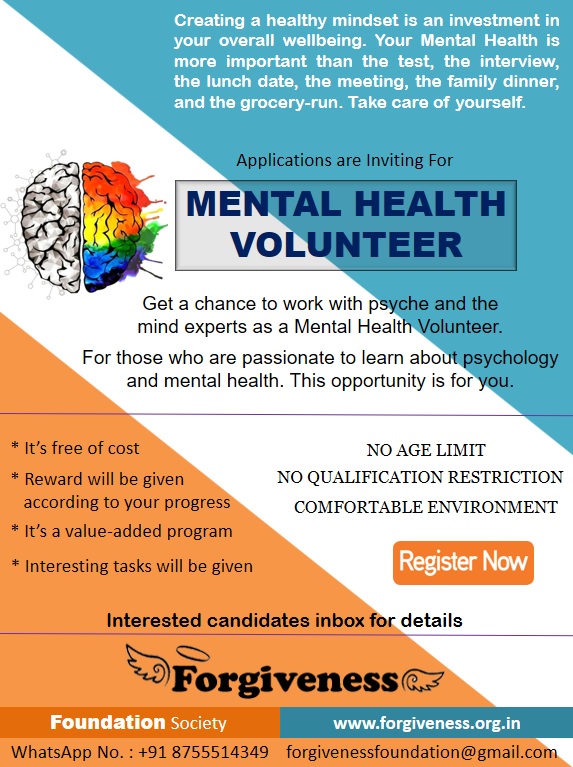 Creating a healthy mindset is an investment in your overall wellbeing. Your Mental Health is more important than the test, the interview, the lunch date, the meeting, the family dinner, and the grocery-run. Take care of yourself.

Applications are Inviting For

MENTAL HEALTH VOLUNTEER

Get a chance to work with psyche and the mind experts as a Mental Health Volunteer.

For those who are passionate to learn about psychology and mental health. This opportunity is for you.

* It's free of cost
* Reward will be given according to your progress
* It's a value-added program
* Interesting tasks will be given

NO AGE LIMIT
NO QUALIFICATION RESTRICTION
COMFORTABLE ENVIRONMENT

Register Now

Interested candidates inbox for details

Forgiveness

Foundation Society

www.forgiveness.org.in

WhatsApp No. : +91 8755514349 forgivenessfoundation@gmail.com